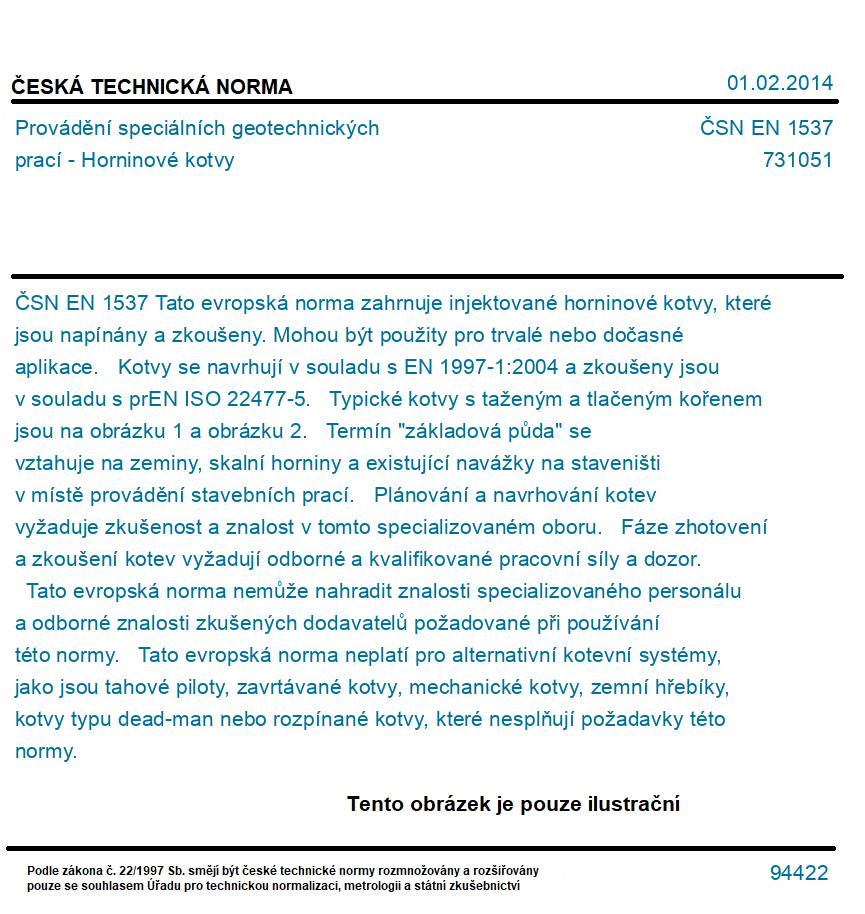 ČESKÁ TECHNICKÁ NORMA

01.02.2014

Provádění speciálních geotechnických prací - Horninové kotvy

ČSN EN 1537
731051

ČSN EN 1537 Tato evropská norma zahrnuje injektované horninové kotvy, které jsou napínány a zkoušeny. Mohou být použity pro trvalé nebo dočasné aplikace. Kotvy se navrhují v souladu s EN 1997-1:2004 a zkoušeny jsou v souladu s prEN ISO 22477-5. Typické kotvy s taženým a tlačeným kořenem jsou na obrázku 1 a obrázku 2. Termín "základová půda" se vztahuje na zeminy, skalní horniny a existující navážky na staveništi v místě provádění stavebních prací. Plánování a navrhování kotev vyžaduje zkušenost a znalost v tomto specializovaném oboru. Fáze zhotovení a zkoušení kotev vyžadují odborné a kvalifikované pracovní síly a dozor. Tato evropská norma nemůže nahradit znalosti specializovaného personálu a odborné znalosti zkušených dodavatelů požadované při používání této normy. Tato evropská norma neplatí pro alternativní kotevní systémy, jako jsou tahové piloty, zavrtávané kotvy, mechanické kotvy, zemní hřebíky, kotvy typu dead-man nebo rozpínané kotvy, které nesplňují požadavky této normy.

Tento obrázek je pouze ilustrační

Podle zákona č. 22/1997 Sb. smějí být české technické normy rozmnožovány a rozšiřovány pouze se souhlasem Úřadu pro technickou normalizaci, metrologii a státní zkušebnictví

94422